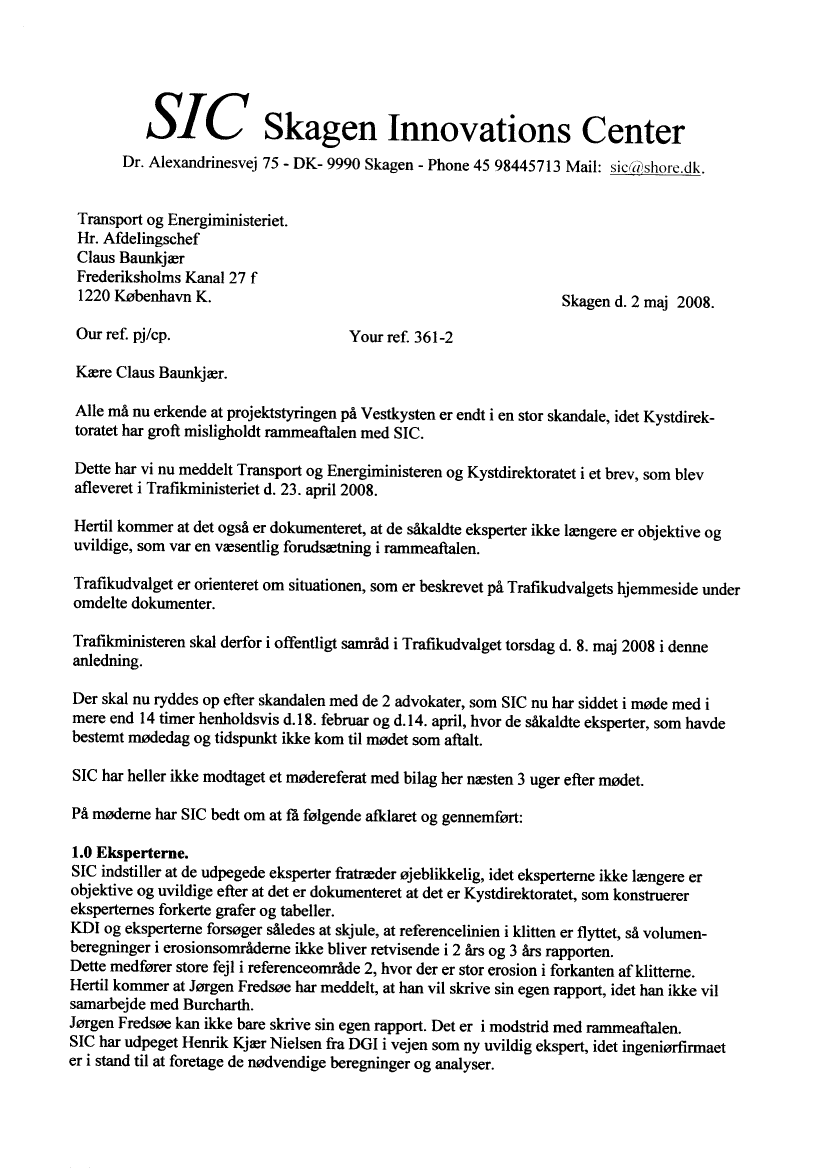 SIC Skagen Innovations Center
Dr. Alexandrinesvej 75 - DK- 9990 Skagen - Phone 45 98445713 Mail: sic@shore.dk.

Transport og Energiministeriet.
Hr. Afdelingschef
Claus Baunkjær
Frederiksholms Kanal 27 f
1220 København K.

Skagen d. 2 maj 2008.

Our ref. pj/cp.

Your ref. 361-2

Kære Claus Baunkjær.

Alle må nu erkende at projektstyringen på Vestkysten er endt i en stor skandale, idet Kystdirektoratet har groft misligholdt rammeaftalen med SIC.

Dette har vi nu meddelt Transport og Energiministeren og Kystdirektoratet i et brev, som blev afleveret i Trafikministeriet d. 23. april 2008.

Hertil kommer at det også er dokumenteret, at de såkaldte eksperter ikke længere er objektive og uvildige, som var en væsentlig forudsætning i rammeaftalen.

Trafikudvalget er orienteret om situationen, som er beskrevet på Trafikudvalgets hjemmeside under omdelte dokumenter.

Trafikministeren skal derfor i offentligt samråd i Trafikudvalget torsdag d. 8. maj 2008 i denne anledning.

Der skal nu ryddes op efter skandalen med de 2 advokater, som SIC nu har siddet i møde med i mere end 14 timer henholdsvis d.18. februar og d.14. april, hvor de såkaldte eksperter, som havde bestemt mødedag og tidspunkt ikke kom til mødet som aftalt.

SIC har heller ikke modtaget et mødereferat med bilag her næsten 3 uger efter mødet.

På møderne har SIC bedt om at få følgende afklaret og gennemført:

1.0 Eksperterne.
SIC indstiller at de udpegede eksperter fratræder øjeblikkelig, idet eksperterne ikke længere er objektive og uvildige efter at det er dokumenteret at det er Kystdirektoratet, som konstruerer eksperternes forkerte grafer og tabeller.
KDI og eksperterne forsøger således at skjule, at referencelinien i klitten er flyttet, så volumenberegninger i erosionsområderne ikke bliver retvisende i 2 års og 3 års rapporten.
Dette medfører store fejl i referenceområde 2, hvor der er stor erosion i forkanten af klitterne.
Hertil kommer at Jørgen Fredsøe har meddelt, at han vil skrive sin egen rapport, idet han ikke vil samarbejde med Burcharth.
Jørgen Fredsøe kan ikke bare skrive sin egen rapport. Det er i modstrid med rammeaftalen.
SIC har udpeget Henrik Kjær Nielsen fra DGI i vejen som ny uvildig ekspert, idet ingeniørfirmaet er i stand til at foretage de nødvendige beregninger og analyser.